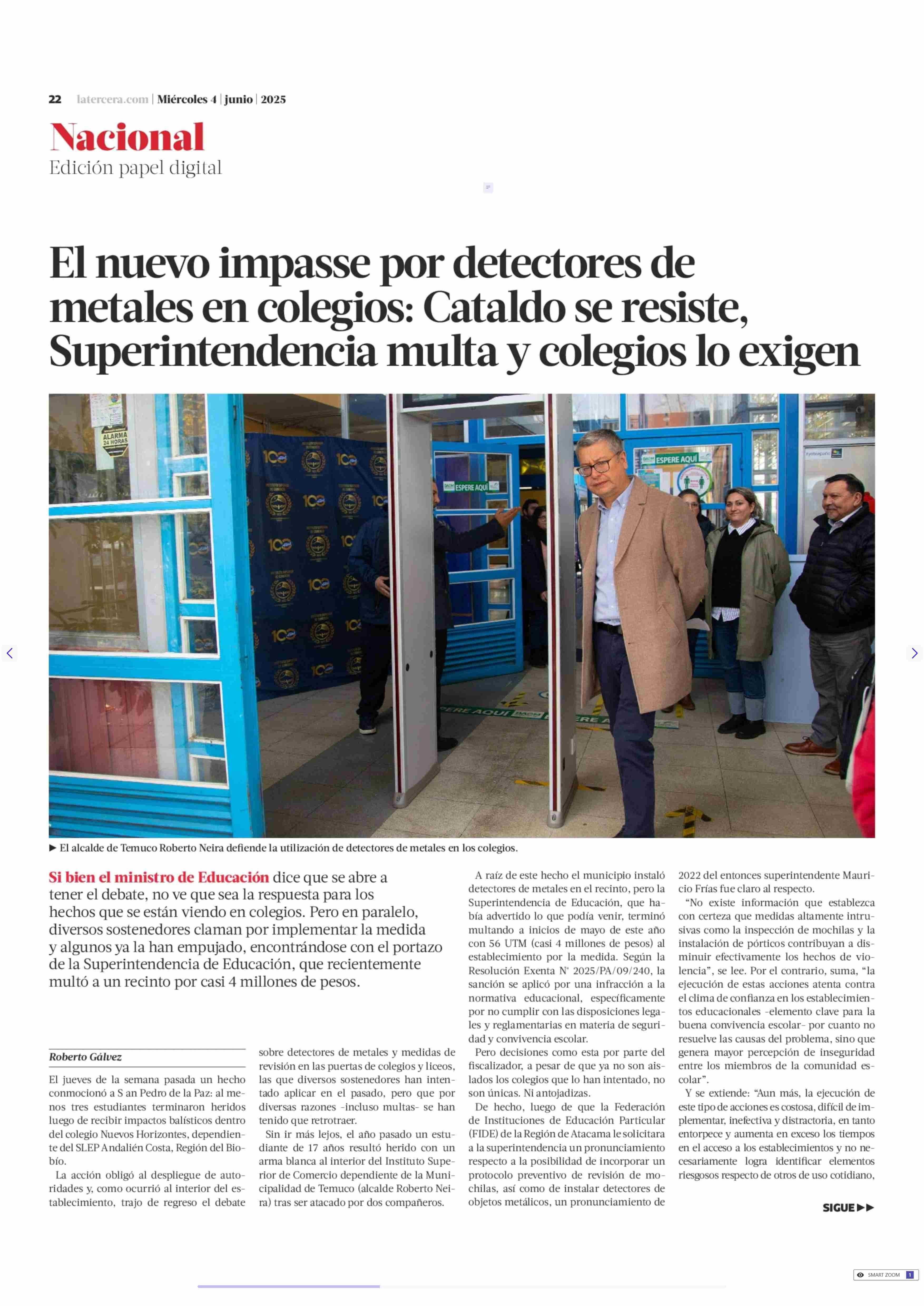 22 latercera.com | Miércoles 4 | junio | 2025

Nacional
Edición papel digital

El nuevo impasse por detectores de metales en colegios: Cataldo se resiste, Superintendencia multa y colegios lo exigen

ALARMA 24 HORAS

ESPERE AQUÍ

ESPERE AQUÍ

▶ El alcalde de Temuco Roberto Neira defiende la utilización de detectores de metales en los colegios.

Si bien el ministro de Educación dice que se abre a tener el debate, no ve que sea la respuesta para los hechos que se están viendo en colegios. Pero en paralelo, diversos sostenedores claman por implementar la medida y algunos ya la han empujado, encontrándose con el portazo de la Superintendencia de Educación, que recientemente multó a un recinto por casi 4 millones de pesos.

Roberto Gálvez

El jueves de la semana pasada un hecho conmocionó a S an Pedro de la Paz: al menos tres estudiantes terminaron heridos luego de recibir impactos balísticos dentro del colegio Nuevos Horizontes, dependiente del SLEP Andalién Costa, Región del Biobío.

La acción obligó al despliegue de autoridades y, como ocurrió al interior del establecimiento, trajo de regreso el debate sobre detectores de metales y medidas de revisión en las puertas de colegios y liceos, las que diversos sostenedores han intentado aplicar en el pasado, pero que por diversas razones -incluso multas- se han tenido que retrotraer.

Sin ir más lejos, el año pasado un estudiante de 17 años resultó herido con un arma blanca al interior del Instituto Superior de Comercio dependiente de la Municipalidad de Temuco (alcalde Roberto Neira) tras ser atacado por dos compañeros.

A raíz de este hecho el municipio instaló detectores de metales en el recinto, pero la Superintendencia de Educación, que había advertido lo que podía venir, terminó multando a inicios de mayo de este año con 56 UTM (casi 4 millones de pesos) al establecimiento por la medida. Según la Resolución Exenta N° 2025/PA/09/240, la sanción se aplicó por una infracción a la normativa educacional, específicamente por no cumplir con las disposiciones legales y reglamentarias en materia de seguridad y convivencia escolar.

Pero decisiones como esta por parte del fiscalizador, a pesar de que ya no son aislados los colegios que lo han intentado, no son únicas. Ni antojadizas.

De hecho, luego de que la Federación de Instituciones de Educación Particular (FIDE) de la Región de Atacama le solicitara a la superintendencia un pronunciamiento respecto a la posibilidad de incorporar un protocolo preventivo de revisión de mochilas, así como de instalar detectores de objetos metálicos, un pronunciamiento de 2022 del entonces superintendente Mauricio Frías fue claro al respecto.

“No existe información que establezca con certeza que medidas altamente intrusivas como la inspección de mochilas y la instalación de pórticos contribuyan a disminuir efectivamente los hechos de violencia”, se lee. Por el contrario, suma, “la ejecución de estas acciones atenta contra el clima de confianza en los establecimientos educacionales -elemento clave para la buena convivencia escolar- por cuanto no resuelve las causas del problema, sino que genera mayor percepción de inseguridad entre los miembros de la comunidad escolar”.

Y se extiende: “Aun más, la ejecución de este tipo de acciones es costosa, difícil de implementar, inefectiva y distractoria, en tanto entorpece y aumenta en exceso los tiempos en el acceso a los establecimientos y no necesariamente logra identificar elementos riesgosos respecto de otros de uso cotidiano,

SIGUE ▶▶

SMART ZOOM